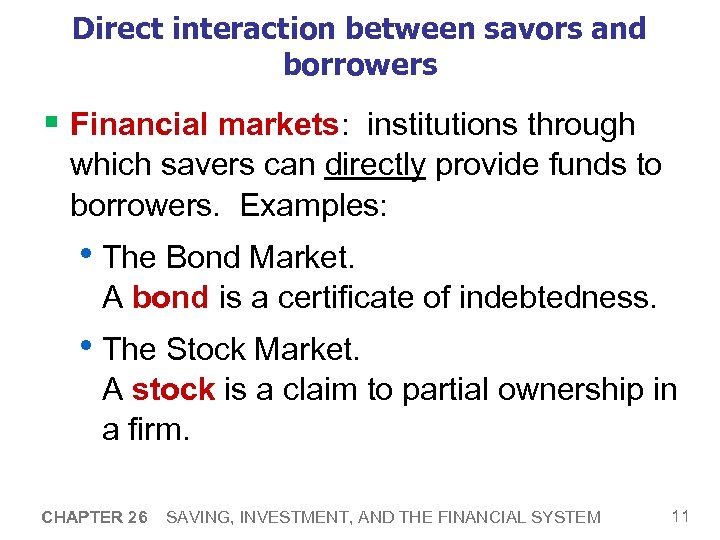 Direct interaction between savors and borrowers

▪ Financial markets: institutions through which savers can directly provide funds to borrowers. Examples:

• The Bond Market.
A bond is a certificate of indebtedness.

• The Stock Market.
A stock is a claim to partial ownership in a firm.

CHAPTER 26 SAVING, INVESTMENT, AND THE FINANCIAL SYSTEM 11